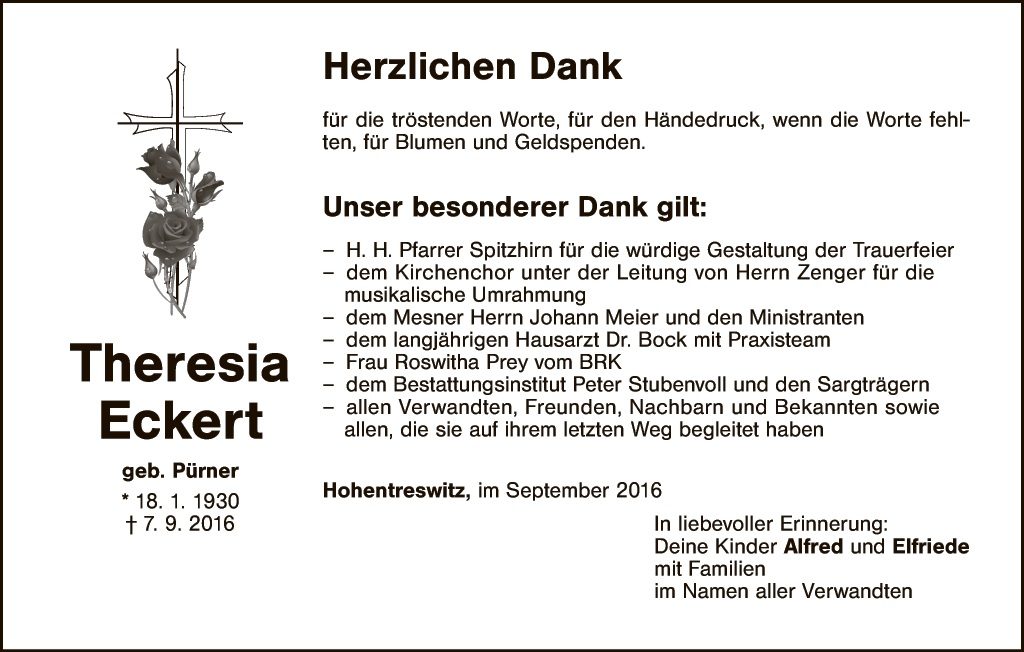 Theresia
Eckert

geb. Pürner
* 18. 1. 1930
† 7. 9. 2016

Herzlichen Dank

für die tröstenden Worte, für den Händedruck, wenn die Worte fehlten, für Blumen und Geldspenden.

Unser besonderer Dank gilt:

- H. H. Pfarrer Spitzhirn für die würdige Gestaltung der Trauerfeier
- dem Kirchenchor unter der Leitung von Herrn Zenger für die musikalische Umrahmung
- dem Mesner Herrn Johann Meier und den Ministranten
- dem langjährigen Hausarzt Dr. Bock mit Praxisteam
- Frau Roswitha Prey vom BRK
- dem Bestattungsinstitut Peter Stubenvoll und den Sargträgern
- allen Verwandten, Freunden, Nachbarn und Bekannten sowie allen, die sie auf ihrem letzten Weg begleitet haben

Hohentreswitz, im September 2016

In liebevoller Erinnerung:
Deine Kinder Alfred und Elfriede
mit Familien
im Namen aller Verwandten